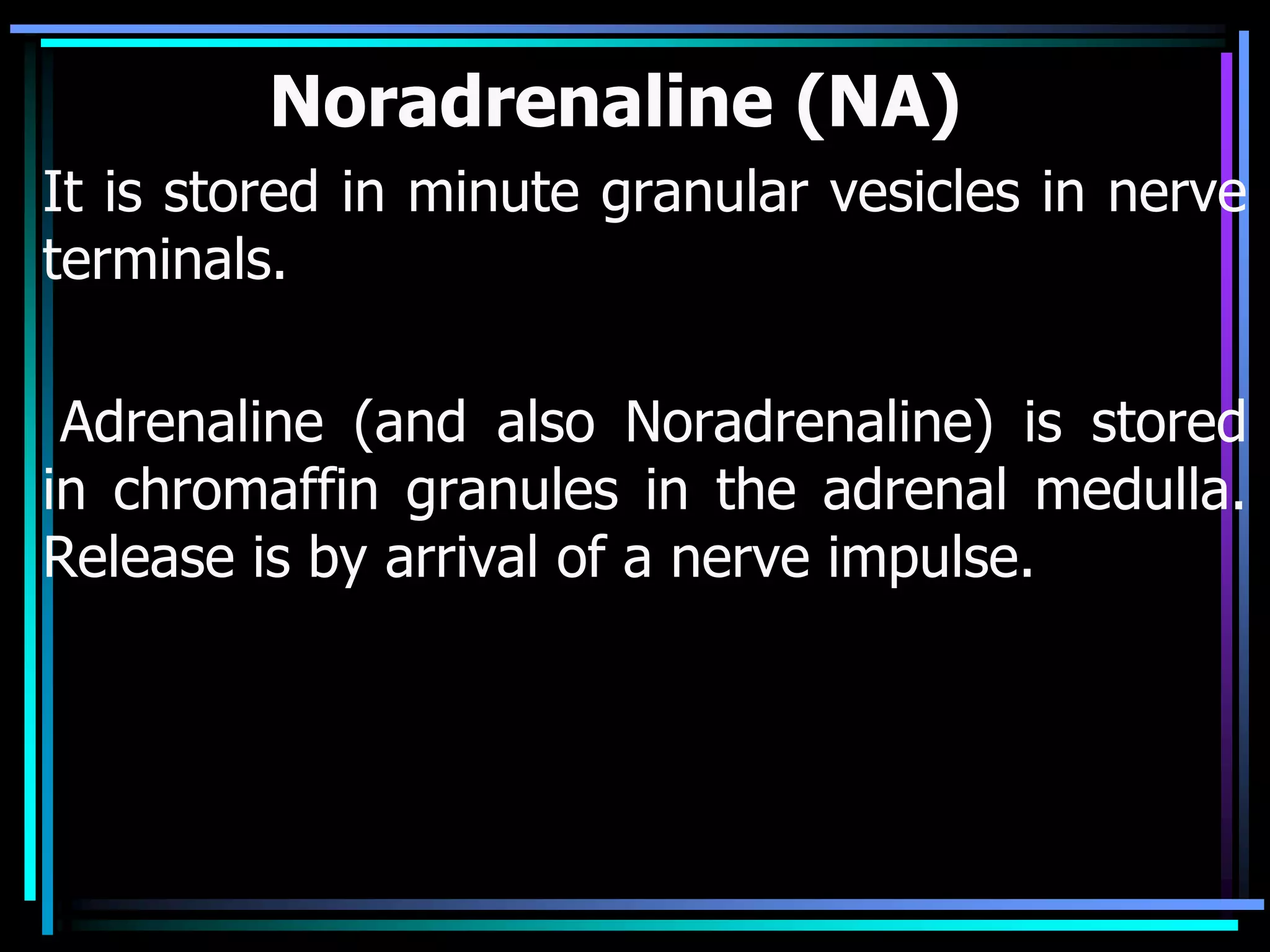 Noradrenaline (NA)

It is stored in minute granular vesicles in nerve terminals.

Adrenaline (and also Noradrenaline) is stored in chromaffin granules in the adrenal medulla. Release is by arrival of a nerve impulse.